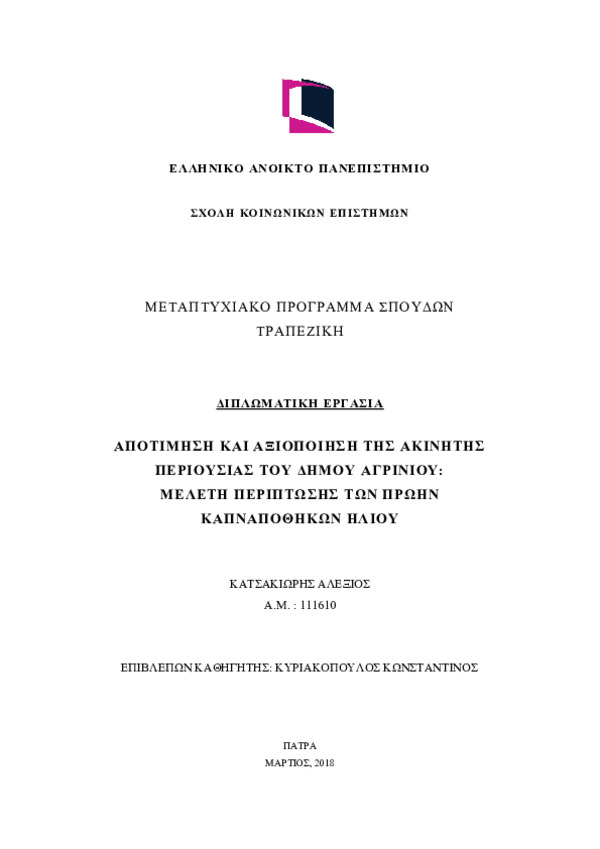 ΕΛΛΗΝΙΚΟ ΑΝΟΙΚΤΟ ΠΑΝΕΠΙΣΤΗΜΙΟ

ΣΧΟΛΗ ΚΟΙΝΩΝΙΚΩΝ ΕΠΙΣΤΗΜΩΝ

ΜΕΤΑΠΤΥΧΙΑΚΟ ΠΡΟΓΡΑΜΜΑ ΣΠΟΥΔΩΝ
ΤΡΑΠΕΖΙΚΗ

ΔΙΠΛΩΜΑΤΙΚΗ ΕΡΓΑΣΙΑ

ΑΠΟΤΙΜΗΣΗ ΚΑΙ ΑΞΙΟΠΟΙΗΣΗ ΤΗΣ ΑΚΙΝΗΤΗΣ ΠΕΡΙΟΥΣΙΑΣ ΤΟΥ ΔΗΜΟΥ ΑΓΡΙΝΙΟΥ: ΜΕΛΕΤΗ ΠΕΡΙΠΤΩΣΗΣ ΤΩΝ ΠΡΩΗΝ ΚΑΠΝΑΠΟΘΗΚΩΝ ΗΛΙΟΥ

ΚΑΤΣΑΚΙΩΡΗΣ ΑΛΕΞΙΟΣ
Α.Μ. : 111610

ΕΠΙΒΛΕΠΩΝ ΚΑΘΗΓΗΤΗΣ: ΚΥΡΙΑΚΟΠΟΥΛΟΣ ΚΩΝΣΤΑΝΤΙΝΟΣ

ΠΑΤΡΑ
ΜΑΡΤΙΟΣ, 2018